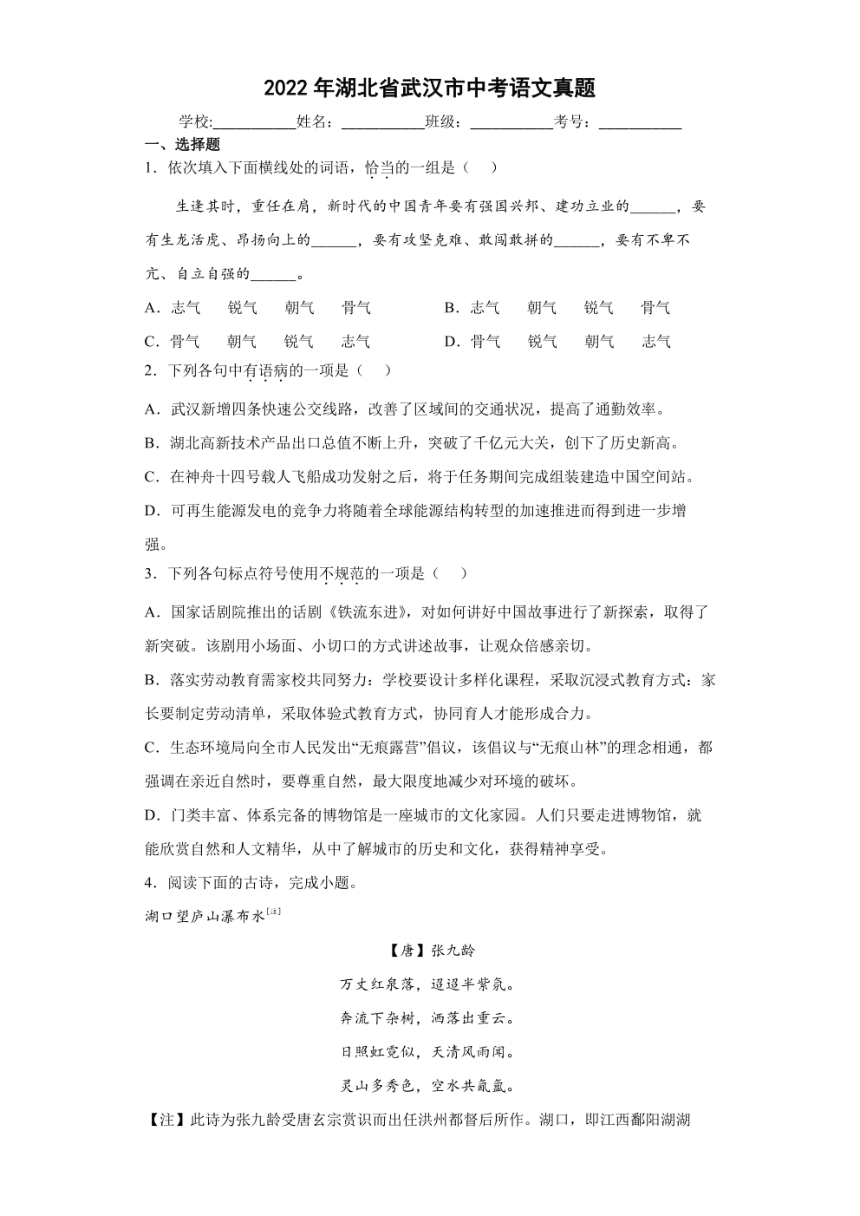 2022 年湖北省武汉市中考语文真题

学校:___________姓名：___________班级：___________考号：___________

一、选择题

1．依次填入下面横线处的词语，恰当的一组是（　）

生逢其时，重任在肩，新时代的中国青年要有强国兴邦、建功立业的______，要有生龙活虎、昂扬向上的______，要有攻坚克难、敢闯敢拼的______，要有不卑不亢、自立自强的______。

A．志气　锐气　朝气　骨气　　B．志气　朝气　锐气　骨气

C．骨气　朝气　锐气　志气　　D．骨气　锐气　朝气　志气

2．下列各句中有语病的一项是（　）

A．武汉新增四条快速公交线路，改善了区域间的交通状况，提高了通勤效率。

B．湖北高新技术产品出口总值不断上升，突破了千亿元大关，创下了历史新高。

C．在神舟十四号载人飞船成功发射之后，将于任务期间完成组装建造中国空间站。

D．可再生能源发电的竞争力将随着全球能源结构转型的加速推进而得到进一步增强。

3．下列各句标点符号使用不规范的一项是（　）

A．国家话剧院推出的话剧《铁流东进》，对如何讲好中国故事进行了新探索，取得了新突破。该剧用小场面、小切口的方式讲述故事，让观众倍感亲切。

B．落实劳动教育需家校共同努力：学校要设计多样化课程，采取沉浸式教育方式：家长要制定劳动清单，采取体验式教育方式，协同育人才能形成合力。

C．生态环境局向全市人民发出“无痕露营”倡议，该倡议与“无痕山林”的理念相通，都强调在亲近自然时，要尊重自然，最大限度地减少对环境的破坏。

D．门类丰富、体系完备的博物馆是一座城市的文化家园。人们只要走进博物馆，就能欣赏自然和人文精华，从中了解城市的历史和文化，获得精神享受。

4．阅读下面的古诗，完成小题。

湖口望庐山瀑布水[注]

【唐】张九龄

万丈红泉落，迢迢半紫氛。

奔流下杂树，洒落出重云。

日照虹霓似，天清风雨闻。

灵山多秀色，空水共氤氲。

【注】此诗为张九龄受唐玄宗赏识而出任洪州都督后所作。湖口，即江西鄱阳湖湖